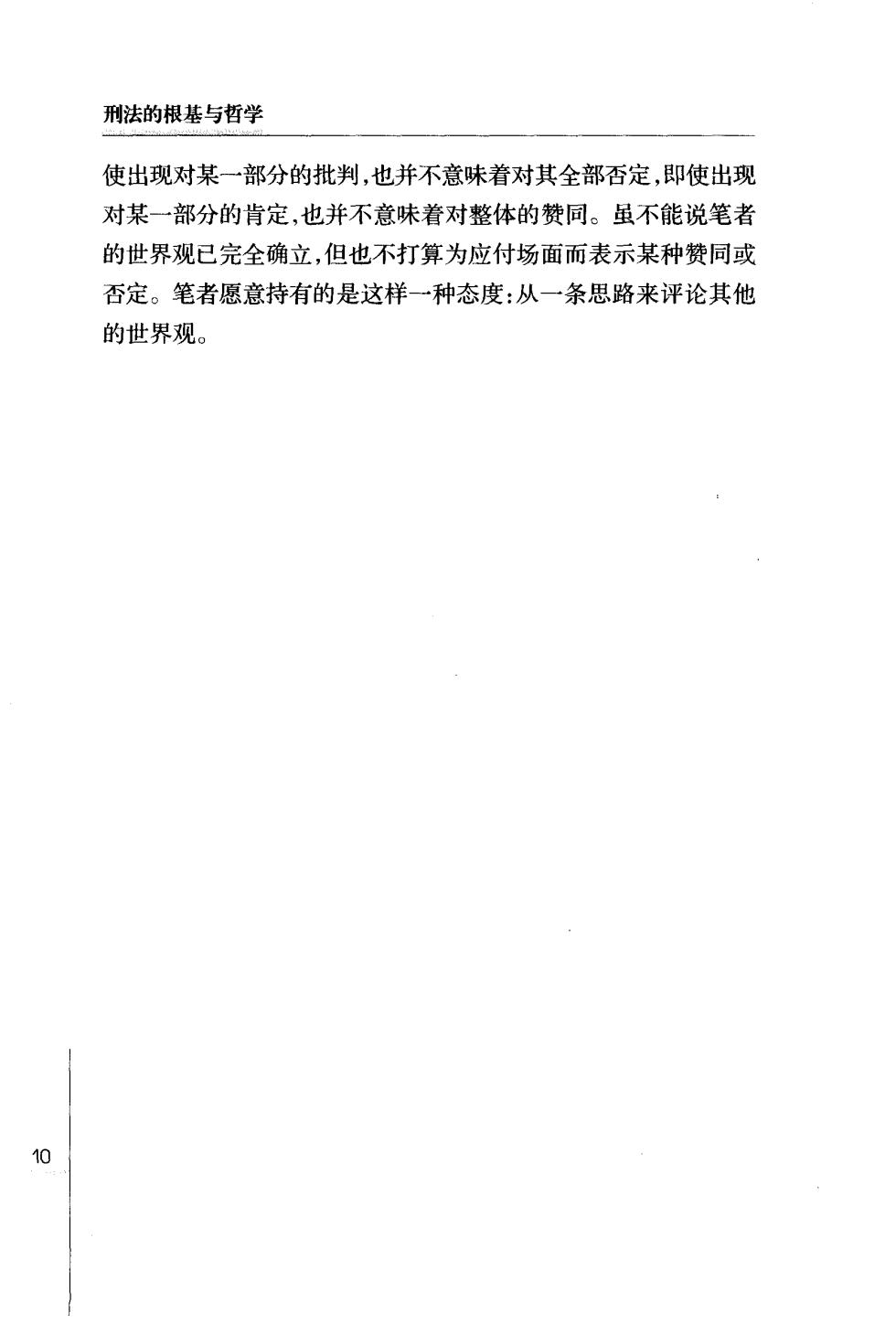 刑法的根基与哲学

使出现对某一部分的批判,也并不意味着对其全部否定,即使出现对某一部分的肯定,也并不意味着对整体的赞同。虽不能说笔者的世界观已完全确立,但也不打算为应付场面而表示某种赞同或否定。笔者愿意持有的是这样一种态度:从一条思路来评论其他的世界观。

10